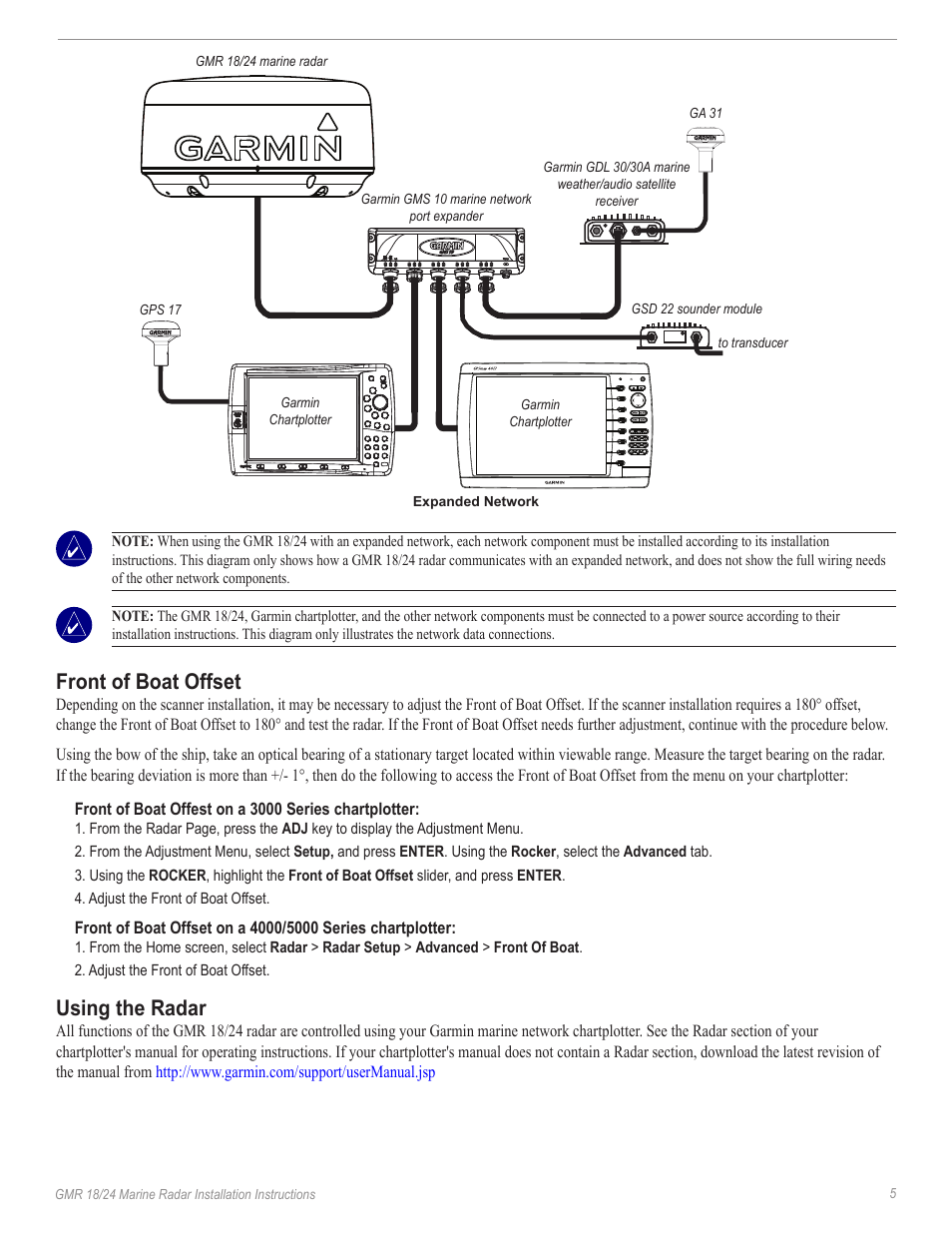 GMR 18/24 marine radar

GARMIN

GA 31

Garmin GDL 30/30A marine weather/audio satellite receiver

Garmin GMS 10 marine network port expander

GPS 17

GSD 22 sounder module

to transducer

Garmin Chartplotter

Garmin Chartplotter

Expanded Network

NOTE: When using the GMR 18/24 with an expanded network, each network component must be installed according to its installation instructions. This diagram only shows how a GMR 18/24 radar communicates with an expanded network, and does not show the full wiring needs of the other network components.

NOTE: The GMR 18/24, Garmin chartplotter, and the other network components must be connected to a power source according to their installation instructions. This diagram only illustrates the network data connections.

Front of Boat Offset

Depending on the scanner installation, it may be necessary to adjust the Front of Boat Offset. If the scanner installation requires a 180° offset, change the Front of Boat Offset to 180° and test the radar. If the Front of Boat Offset needs further adjustment, continue with the procedure below.

Using the bow of the ship, take an optical bearing of a stationary target located within viewable range. Measure the target bearing on the radar. If the bearing deviation is more than +/- 1°, then do the following to access the Front of Boat Offset from the menu on your chartplotter:

Front of Boat Offset on a 3000 Series chartplotter:

1. From the Radar Page, press the ADJ key to display the Adjustment Menu.

2. From the Adjustment Menu, select Setup, and press ENTER. Using the Rocker, select the Advanced tab.

3. Using the ROCKER, highlight the Front of Boat Offset slider, and press ENTER.

4. Adjust the Front of Boat Offset.

Front of Boat Offset on a 4000/5000 Series chartplotter:

1. From the Home screen, select Radar > Radar Setup > Advanced > Front Of Boat.

2. Adjust the Front of Boat Offset.

Using the Radar

All functions of the GMR 18/24 radar are controlled using your Garmin marine network chartplotter. See the Radar section of your chartplotter's manual for operating instructions. If your chartplotter's manual does not contain a Radar section, download the latest revision of the manual from http://www.garmin.com/support/userManual.jsp

GMR 18/24 Marine Radar Installation Instructions

5